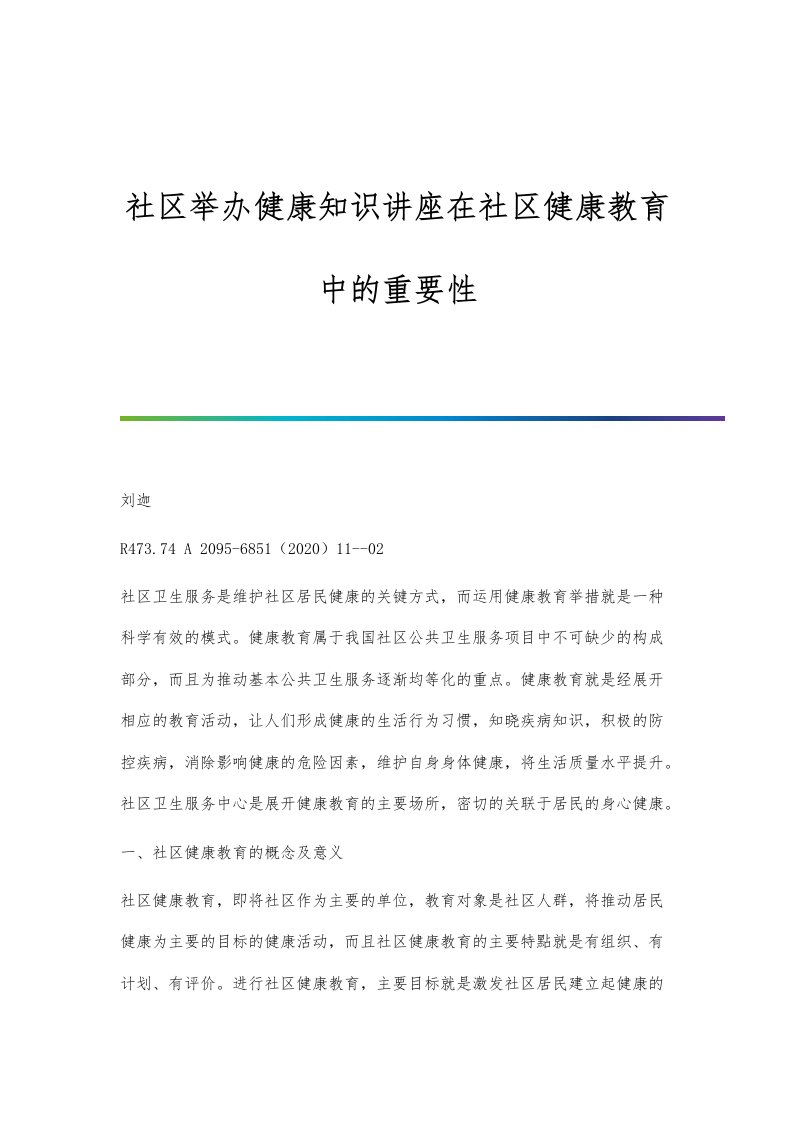 社区举办健康知识讲座在社区健康教育中的重要性

刘迦

R473.74 A 2095-6851（2020）11--02

社区卫生服务是维护社区居民健康的关键方式，而运用健康教育举措就是一种科学有效的模式。健康教育属于我国社区公共卫生服务项目中不可缺少的构成部分，而且为推动基本公共卫生服务逐渐均等化的重点。健康教育就是经展开相应的教育活动，让人们形成健康的生活行为习惯，知晓疾病知识，积极的防控疾病，消除影响健康的危险因素，维护自身身体健康，将生活质量水平提升。社区卫生服务中心是展开健康教育的主要场所，密切的关联于居民的身心健康。

一、社区健康教育的概念及意义

社区健康教育，即将社区作为主要的单位，教育对象是社区人群，将推动居民健康为主要的目标的健康活动，而且社区健康教育的主要特點就是有组织、有计划、有评价。进行社区健康教育，主要目标就是激发社区居民建立起健康的